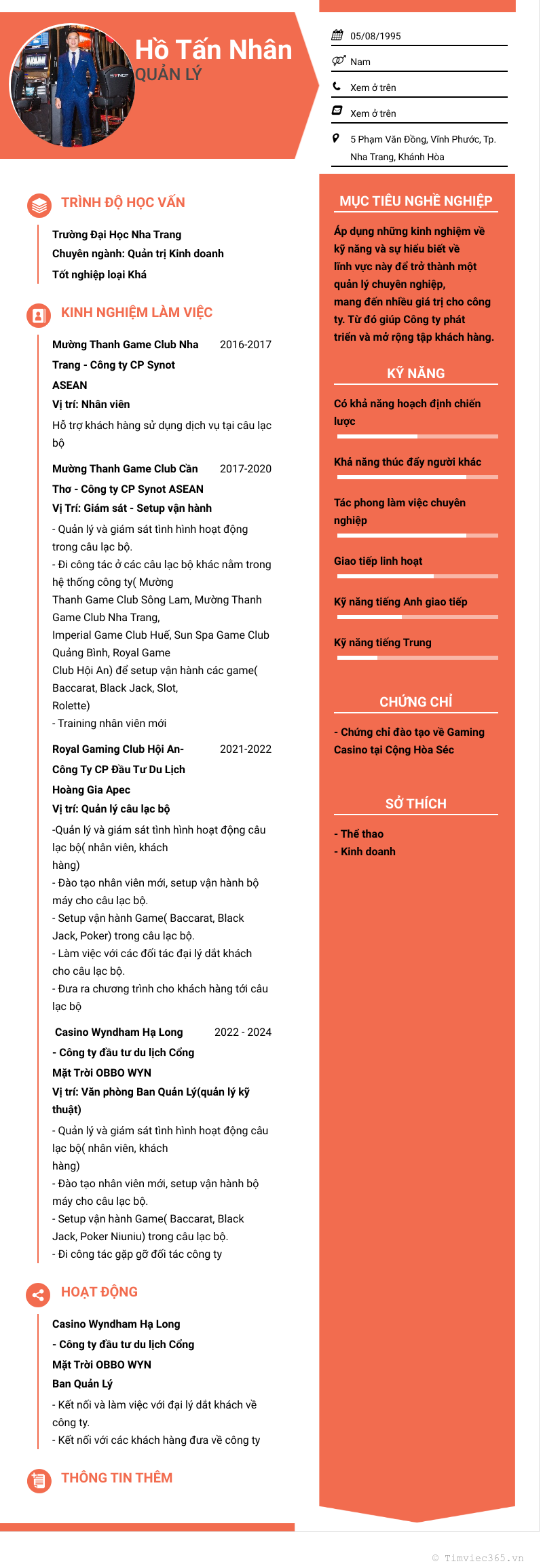 Hồ Tấn Nhân
QUẢN LÝ

05/08/1995

Nam

Xem ở trên

Xem ở trên

5 Phạm Văn Đồng, Vĩnh Phước, Tp. Nha Trang, Khánh Hòa

TRÌNH ĐỘ HỌC VẤN

Trường Đại Học Nha Trang
Chuyên ngành: Quản trị Kinh doanh
Tốt nghiệp loại Khá

KINH NGHIỆM LÀM VIỆC

Mường Thanh Game Club Nha Trang - Công ty CP Synot ASEAN
2016-2017
Vị trí: Nhân viên
Hỗ trợ khách hàng sử dụng dịch vụ tại câu lạc bộ

Mường Thanh Game Club Cần Thơ - Công ty CP Synot ASEAN
2017-2020
Vị Trí: Giám sát - Setup vận hành
- Quản lý và giám sát tình hình hoạt động trong câu lạc bộ.
- Đi công tác ở các câu lạc bộ khác nằm trong hệ thống công ty( Mường Thanh Game Club Sông Lam, Mường Thanh Game Club Nha Trang, Imperial Game Club Huế, Sun Spa Game Club Quảng Bình, Royal Game Club Hội An) để setup vận hành các game( Baccarat, Black Jack, Slot, Rolette)
- Training nhân viên mới

Royal Gaming Club Hội An- Công Ty CP Đầu Tư Du Lịch Hoàng Gia Apec
2021-2022
Vị trí: Quản lý câu lạc bộ
-Quản lý và giám sát tình hình hoạt động câu lạc bộ( nhân viên, khách hàng)
- Đào tạo nhân viên mới, setup vận hành bộ máy cho câu lạc bộ.
- Setup vận hành Game( Baccarat, Black Jack, Poker) trong câu lạc bộ.
- Làm việc với các đối tác đại lý dắt khách cho câu lạc bộ.
- Đưa ra chương trình cho khách hàng tới câu lạc bộ

Casino Wyndham Hạ Long - Công ty đầu tư du lịch Cổng Mặt Trời OBBO WYN
2022 - 2024
Vị trí: Văn phòng Ban Quản Lý(quản lý kỹ thuật)
- Quản lý và giám sát tình hình hoạt động câu lạc bộ( nhân viên, khách hàng)
- Đào tạo nhân viên mới, setup vận hành bộ máy cho câu lạc bộ.
- Setup vận hành Game( Baccarat, Black Jack, Poker Niuniu) trong câu lạc bộ.
- Đi công tác gặp gỡ đối tác công ty

HOẠT ĐỘNG

Casino Wyndham Hạ Long - Công ty đầu tư du lịch Cổng Mặt Trời OBBO WYN
Ban Quản Lý
- Kết nối và làm việc với đại lý dắt khách về công ty.
- Kết nối với các khách hàng đưa về công ty

THÔNG TIN THÊM

MỤC TIÊU NGHỀ NGHIỆP

Áp dụng những kinh nghiệm về kỹ năng và sự hiểu biết về lĩnh vực này để trở thành một quản lý chuyên nghiệp, mang đến nhiều giá trị cho công ty. Từ đó giúp Công ty phát triển và mở rộng tập khách hàng.

KỸ NĂNG

Có khả năng hoạch định chiến lược

Khả năng thúc đẩy người khác

Tác phong làm việc chuyên nghiệp

Giao tiếp linh hoạt

Kỹ năng tiếng Anh giao tiếp

Kỹ năng tiếng Trung

CHỨNG CHỈ

- Chứng chỉ đào tạo về Gaming Casino tại Cộng Hòa Séc

SỞ THÍCH

- Thể thao
- Kinh doanh

© Timviec365.vn